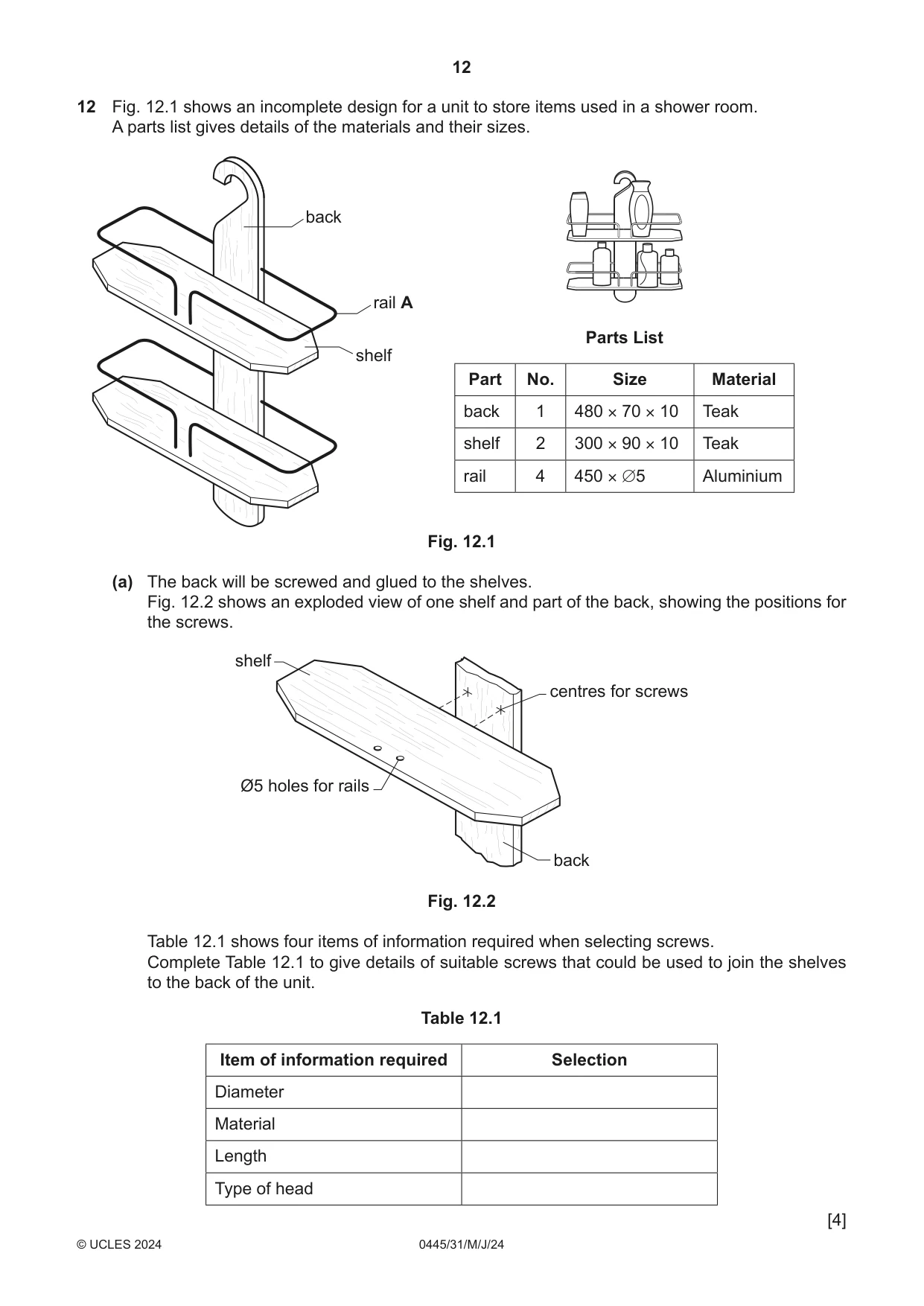 12

12 Fig. 12.1 shows an incomplete design for a unit to store items used in a shower room. A parts list gives details of the materials and their sizes.

back

rail A

shelf

Parts List

| Part | No. | Size | Material |
|---|---|---|---|
| back | 1 | 480 × 70 × 10 | Teak |
| shelf | 2 | 300 × 90 × 10 | Teak |
| rail | 4 | 450 × ∅5 | Aluminium |

Fig. 12.1

(a) The back will be screwed and glued to the shelves. Fig. 12.2 shows an exploded view of one shelf and part of the back, showing the positions for the screws.

shelf

centres for screws

Ø5 holes for rails

back

Fig. 12.2

Table 12.1 shows four items of information required when selecting screws. Complete Table 12.1 to give details of suitable screws that could be used to join the shelves to the back of the unit.

Table 12.1

| Item of information required | Selection |
|---|---|
| Diameter | |
| Material | |
| Length | |
| Type of head | |

[4]

© UCLES 2024 0445/31/M/J/24